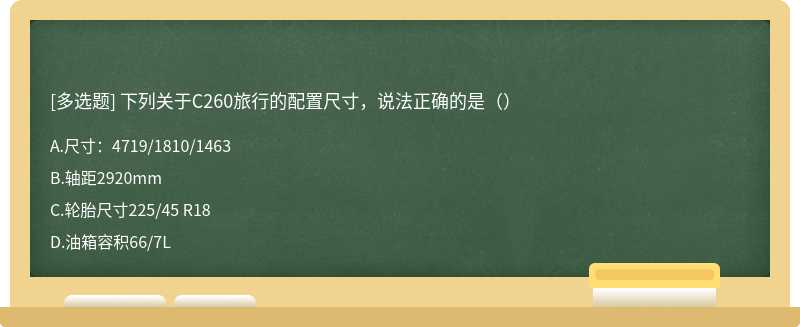 [多选题] 下列关于C260旅行的配置尺寸，说法正确的是（）

A.尺寸：4719/1810/1463

B.轴距2920mm

C.轮胎尺寸225/45 R18

D.油箱容积66/7L